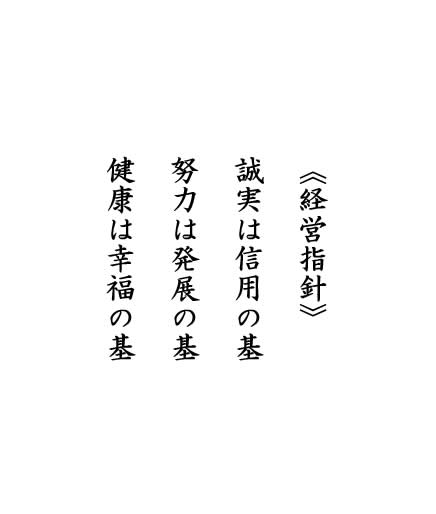 《経営指針》

誠実は信用の基
努力は発展の基
健康は幸福の基